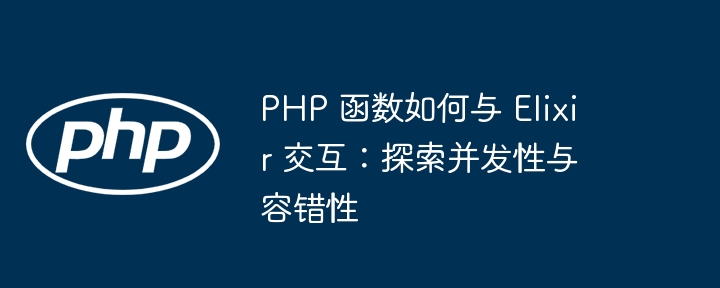 php

PHP 函数如何与 Elixir 交互：探索并发性与容错性